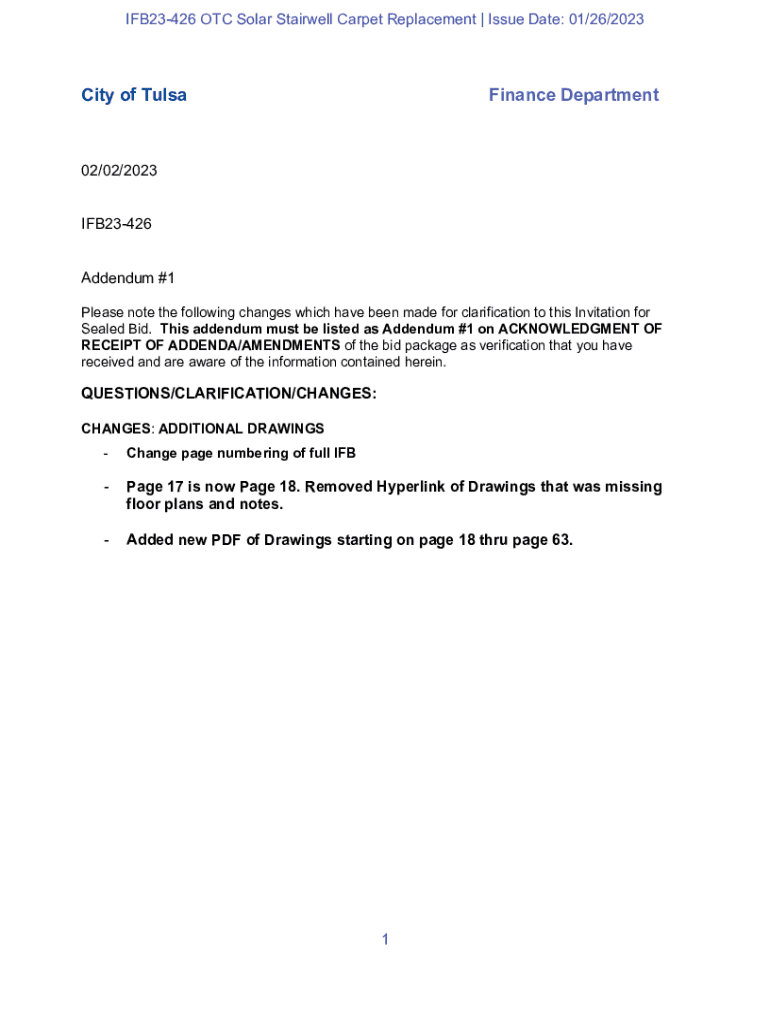 IFB23-426 OTC Solar Stairwell Carpet Replacement | Issue Date: 01/26/2023

City of Tulsa

Finance Department

02/02/2023

IFB23-426

Addendum #1

Please note the following changes which have been made for clarification to this Invitation for Sealed Bid. This addendum must be listed as Addendum #1 on ACKNOWLEDGMENT OF RECEIPT OF ADDENDA/AMENDMENTS of the bid package as verification that you have received and are aware of the information contained herein.

QUESTIONS/CLARIFICATION/CHANGES:

CHANGES: ADDITIONAL DRAWINGS

- Change page numbering of full IFB

- Page 17 is now Page 18. Removed Hyperlink of Drawings that was missing floor plans and notes.

- Added new PDF of Drawings starting on page 18 thru page 63.

1